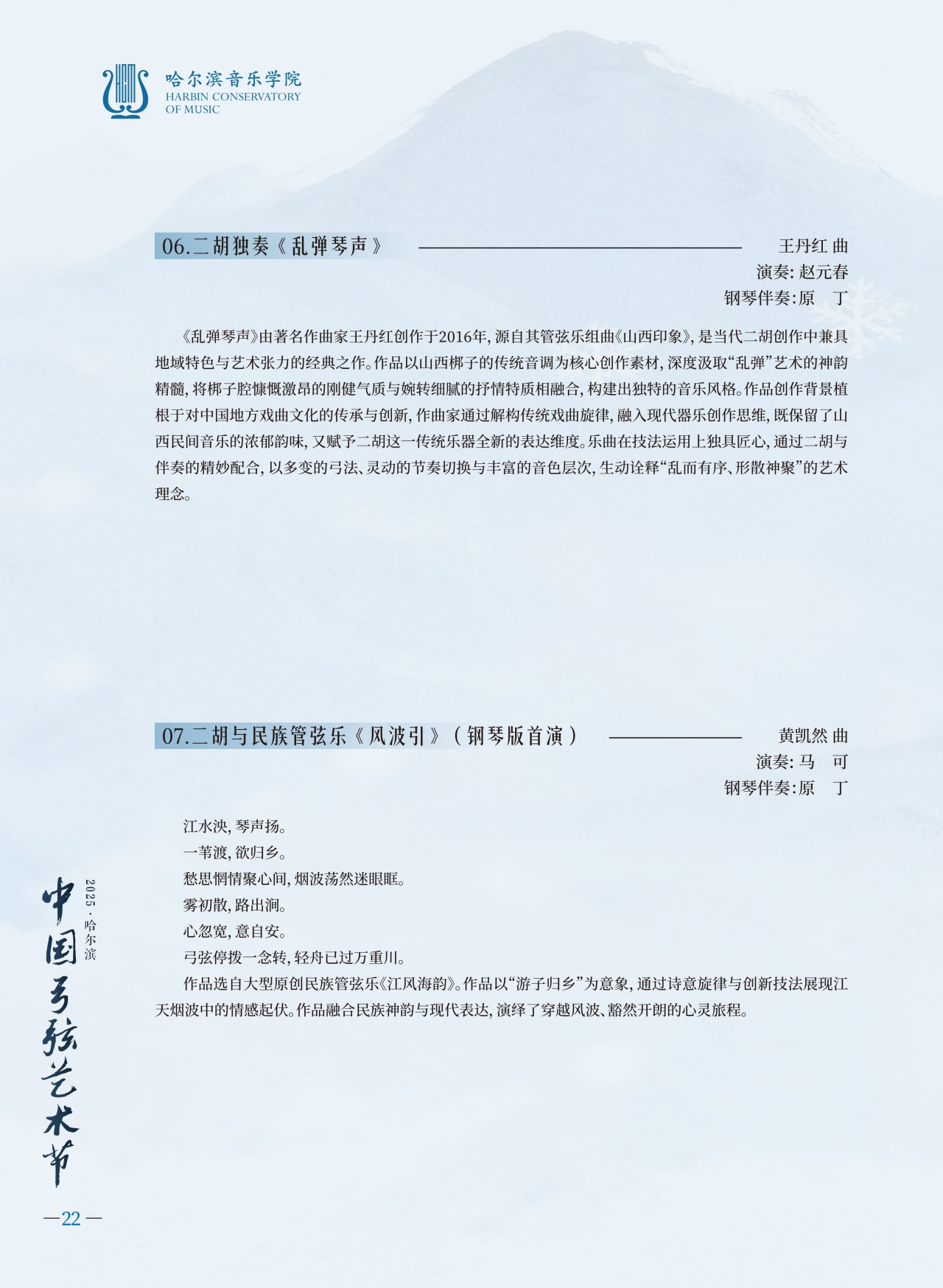 哈尔滨音乐学院
HARBIN CONSERVATORY OF MUSIC

06.二胡独奏《乱弹琴声》

王丹红 曲
演奏：赵元春
钢琴伴奏：原　丁

《乱弹琴声》由著名作曲家王丹红创作于2016年，源自其管弦乐组曲《山西印象》，是当代二胡创作中兼具地域特色与艺术张力的经典之作。作品以山西梆子的传统音调为核心创作素材，深度汲取“乱弹”艺术的神韵精髓，将梆子腔慷慨激昂的刚健气质与婉转细腻的抒情特质相融合，构建出独特的音乐风格。作品创作背景植根于对中国地方戏曲文化的传承与创新，作曲家通过解构传统戏曲旋律，融入现代器乐创作思维，既保留了山西民间音乐的浓郁韵味，又赋予二胡这一传统乐器全新的表达维度。乐曲在技法运用上独具匠心，通过二胡与伴奏的精妙配合，以多变的弓法、灵动的节奏切换与丰富的音色层次，生动诠释“乱而有序、形散神聚”的艺术理念。

07.二胡与民族管弦乐《风波引》（钢琴版首演）

黄凯然 曲
演奏：马　可
钢琴伴奏：原　丁

江水泱，琴声扬。
一苇渡，欲归乡。
愁思惘情聚心间，烟波荡然迷眼眶。
雾初散，路出涧。
心忽宽，意自安。
弓弦停拨一念转，轻舟已过万重川。
作品选自大型原创民族管弦乐《江风海韵》。作品以“游子归乡”为意象，通过诗意旋律与创新技法展现江天烟波中的情感起伏。作品融合民族神韵与现代表达，演绎了穿越风波、豁然开朗的心灵旅程。

2025·哈尔滨
中国弓弦艺术节

—22—